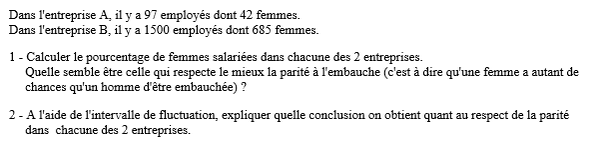 Dans l'entreprise A, il y a 97 employés dont 42 femmes.
Dans l'entreprise B, il y a 1500 employés dont 685 femmes.

1 - Calculer le pourcentage de femmes salariées dans chacune des 2 entreprises.
Quelle semble être celle qui respecte le mieux la parité à l'embauche (c'est à dire qu'une femme a autant de chances qu'un homme d'être embauchée) ?

2 - A l'aide de l'intervalle de fluctuation, expliquer quelle conclusion on obtient quant au respect de la parité dans chacune des 2 entreprises.